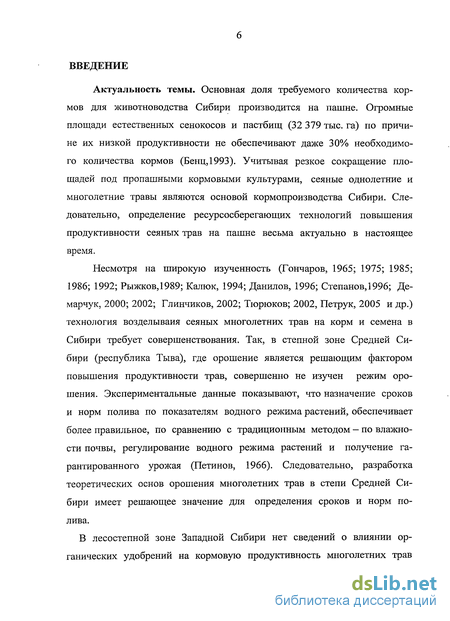 6

ВВЕДЕНИЕ

Актуальность темы. Основная доля требуемого количества кормов для животноводства Сибири производится на пашне. Огромные площади естественных сенокосов и пастбищ (32 379 тыс. га) по причине их низкой продуктивности не обеспечивают даже 30% необходимого количества кормов (Бенц,1993). Учитывая резкое сокращение площадей под пропашными кормовыми культурами, сеяные однолетние и многолетние травы являются основой кормопроизводства Сибири. Следовательно, определение ресурсосберегающих технологий повышения продуктивности сеяных трав на пашне весьма актуально в настоящее время.

Несмотря на широкую изученность (Гончаров, 1965; 1975; 1985; 1986; 1992; Рыжков,1989; Калюк, 1994; Данилов, 1996; Степанов,1996; Демарчук, 2000; 2002; Глинчиков, 2002; Тюрюков; 2002, Петрук, 2005 и др.) технология возделываия сеяных многолетних трав на корм и семена в Сибири требует совершенствования. Так, в степной зоне Средней Сибири (республика Тыва), где орошение является решающим фактором повышения продуктивности трав, совершенно не изучен режим орошения. Экспериментальные данные показывают, что назначение сроков и норм полива по показателям водного режима растений, обеспечивает более правильное, по сравнению с традиционным методом – по влажности почвы, регулирование водного режима растений и получение гарантированного урожая (Петинов, 1966). Следовательно, разработка теоретических основ орошения многолетних трав в степи Средней Сибири имеет решающее значение для определения сроков и норм полива.

В лесостепной зоне Западной Сибири нет сведений о влиянии органических удобрений на кормовую продуктивность многолетних трав

dsLib.net
библиотека диссертаций